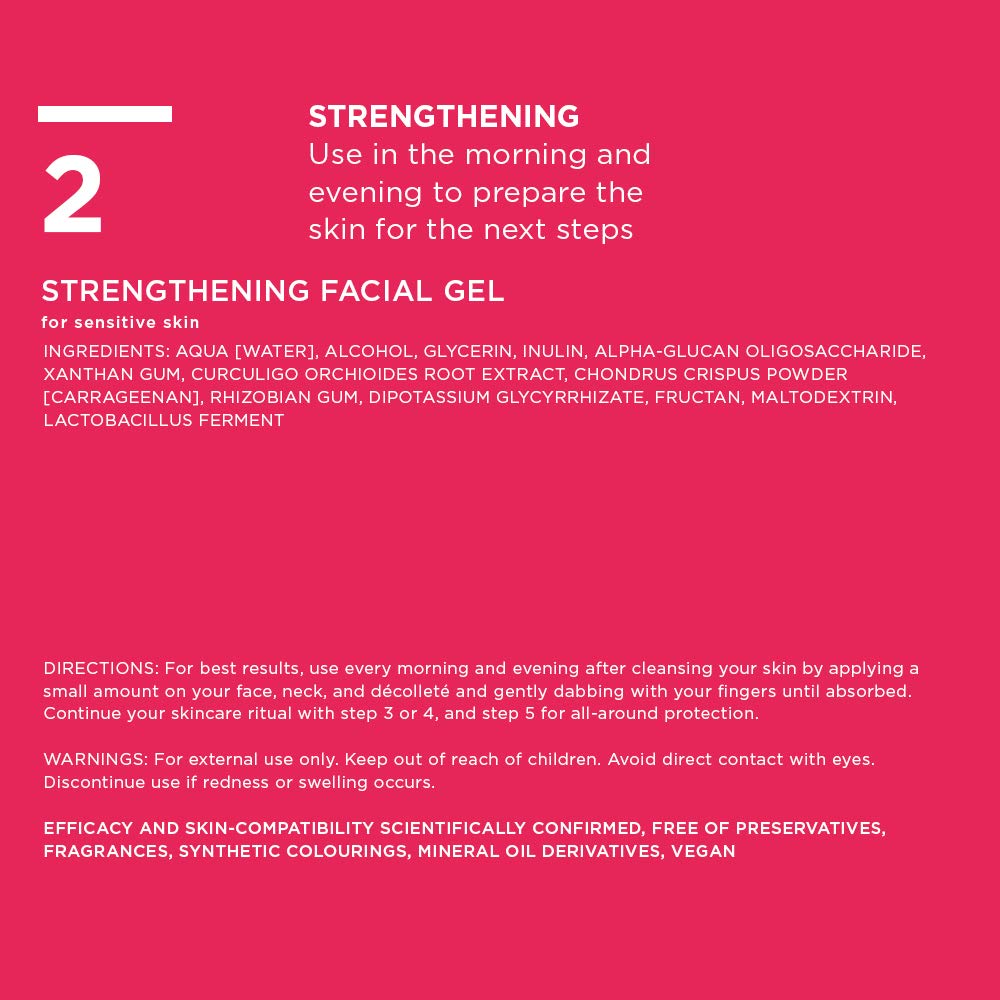 2

STRENGTHENING
Use in the morning and evening to prepare the skin for the next steps

STRENGTHENING FACIAL GEL
for sensitive skin
INGREDIENTS: AQUA [WATER], ALCOHOL, GLYCERIN, INULIN, ALPHA-GLUCAN OLIGOSACCHARIDE, XANTHAN GUM, CURCULIGO ORCHIOIDES ROOT EXTRACT, CHONDRUS CRISPUS POWDER [CARRAGEENAN], RHIZOBIAN GUM, DIPOTASSIUM GLYCYRRHIZATE, FRUCTAN, MALTODEXTRIN, LACTOBACILLUS FERMENT

DIRECTIONS: For best results, use every morning and evening after cleansing your skin by applying a small amount on your face, neck, and décolleté and gently dabbing with your fingers until absorbed. Continue your skincare ritual with step 3 or 4, and step 5 for all-around protection.

WARNINGS: For external use only. Keep out of reach of children. Avoid direct contact with eyes. Discontinue use if redness or swelling occurs.

EFFICACY AND SKIN-COMPATIBILITY SCIENTIFICALLY CONFIRMED, FREE OF PRESERVATIVES, FRAGRANCES, SYNTHETIC COLOURINGS, MINERAL OIL DERIVATIVES, VEGAN